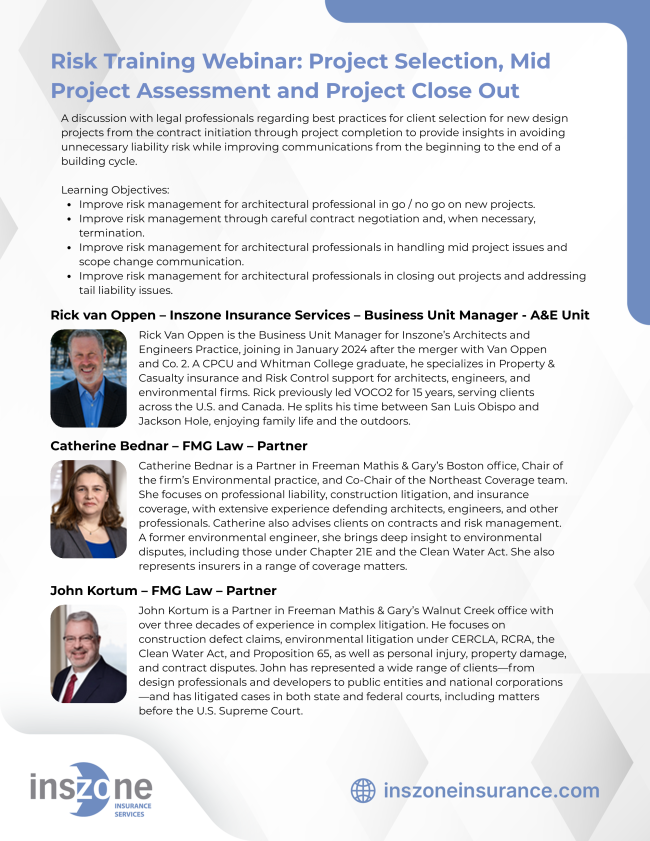 Risk Training Webinar: Project Selection, Mid Project Assessment and Project Close Out

A discussion with legal professionals regarding best practices for client selection for new design projects from the contract initiation through project completion to provide insights in avoiding unnecessary liability risk while improving communications from the beginning to the end of a building cycle.

Learning Objectives:
• Improve risk management for architectural professional in go / no go on new projects.
• Improve risk management through careful contract negotiation and, when necessary, termination.
• Improve risk management for architectural professionals in handling mid project issues and scope change communication.
• Improve risk management for architectural professionals in closing out projects and addressing tail liability issues.

Rick van Oppen – Inszone Insurance Services – Business Unit Manager - A&E Unit

Rick Van Oppen is the Business Unit Manager for Inszone's Architects and Engineers Practice, joining in January 2024 after the merger with Van Oppen and Co. 2. A CPCU and Whitman College graduate, he specializes in Property & Casualty insurance and Risk Control support for architects, engineers, and environmental firms. Rick previously led VOCO2 for 15 years, serving clients across the U.S. and Canada. He splits his time between San Luis Obispo and Jackson Hole, enjoying family life and the outdoors.

Catherine Bednar – FMG Law – Partner

Catherine Bednar is a Partner in Freeman Mathis & Gary's Boston office, Chair of the firm's Environmental practice, and Co-Chair of the Northeast Coverage team. She focuses on professional liability, construction litigation, and insurance coverage, with extensive experience defending architects, engineers, and other professionals. Catherine also advises clients on contracts and risk management. A former environmental engineer, she brings deep insight to environmental disputes, including those under Chapter 21E and the Clean Water Act. She also represents insurers in a range of coverage matters.

John Kortum – FMG Law – Partner

John Kortum is a Partner in Freeman Mathis & Gary's Walnut Creek office with over three decades of experience in complex litigation. He focuses on construction defect claims, environmental litigation under CERCLA, RCRA, the Clean Water Act, and Proposition 65, as well as personal injury, property damage, and contract disputes. John has represented a wide range of clients—from design professionals and developers to public entities and national corporations—and has litigated cases in both state and federal courts, including matters before the U.S. Supreme Court.

inszone INSURANCE SERVICES

inszoneinsurance.com